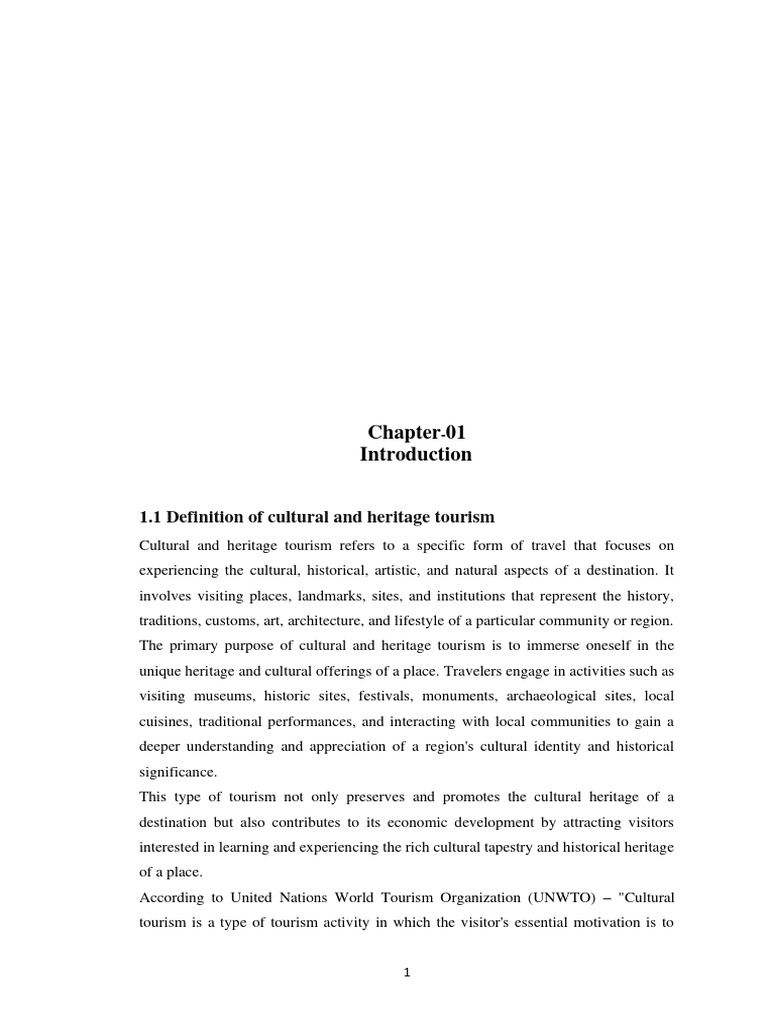 Chapter-01
Introduction

1.1 Definition of cultural and heritage tourism

Cultural and heritage tourism refers to a specific form of travel that focuses on experiencing the cultural, historical, artistic, and natural aspects of a destination. It involves visiting places, landmarks, sites, and institutions that represent the history, traditions, customs, art, architecture, and lifestyle of a particular community or region. The primary purpose of cultural and heritage tourism is to immerse oneself in the unique heritage and cultural offerings of a place. Travelers engage in activities such as visiting museums, historic sites, festivals, monuments, archaeological sites, local cuisines, traditional performances, and interacting with local communities to gain a deeper understanding and appreciation of a region's cultural identity and historical significance.

This type of tourism not only preserves and promotes the cultural heritage of a destination but also contributes to its economic development by attracting visitors interested in learning and experiencing the rich cultural tapestry and historical heritage of a place.

According to United Nations World Tourism Organization (UNWTO) – "Cultural tourism is a type of tourism activity in which the visitor's essential motivation is to

1